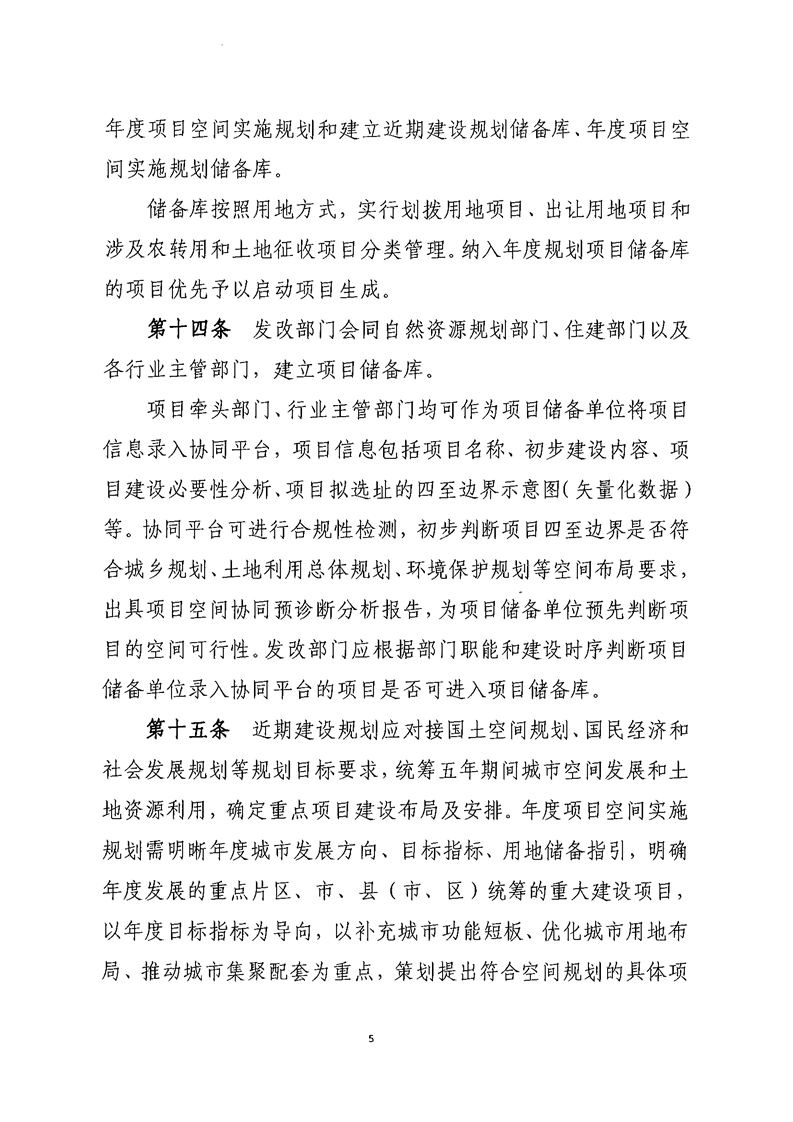 年度项目空间实施规划和建立近期建设规划储备库、年度项目空间实施规划储备库。

储备库按照用地方式，实行划拨用地项目、出让用地项目和涉及农转用和土地征收项目分类管理。纳入年度规划项目储备库的项目优先予以启动项目生成。

第十四条　发改部门会同自然资源规划部门、住建部门以及各行业主管部门，建立项目储备库。

项目牵头部门、行业主管部门均可作为项目储备单位将项目信息录入协同平台，项目信息包括项目名称、初步建设内容、项目建设必要性分析、项目拟选址的四至边界示意图（矢量化数据）等。协同平台可进行合规性检测，初步判断项目四至边界是否符合城乡规划、土地利用总体规划、环境保护规划等空间布局要求，出具项目空间协同预诊断分析报告，为项目储备单位预先判断项目的空间可行性。发改部门应根据部门职能和建设时序判断项目储备单位录入协同平台的项目是否可进入项目储备库。

第十五条　近期建设规划应对接国土空间规划、国民经济和社会发展规划等规划目标要求，统筹五年期间城市空间发展和土地资源利用，确定重点项目建设布局及安排。年度项目空间实施规划需明晰年度城市发展方向、目标指标、用地储备指引，明确年度发展的重点片区、市、县（市、区）统筹的重大建设项目，以年度目标指标为导向，以补充城市功能短板、优化城市用地布局、推动城市集聚配套为重点，策划提出符合空间规划的具体项

5